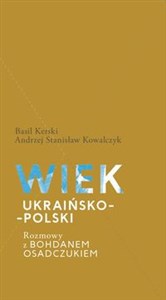 Basil Kerski
Andrzej Stanisław Kowalczyk

WIEK
UKRAIŃSKO-
-POLSKI

Rozmowy
z BOHDANEM
OSADCZUKIEM